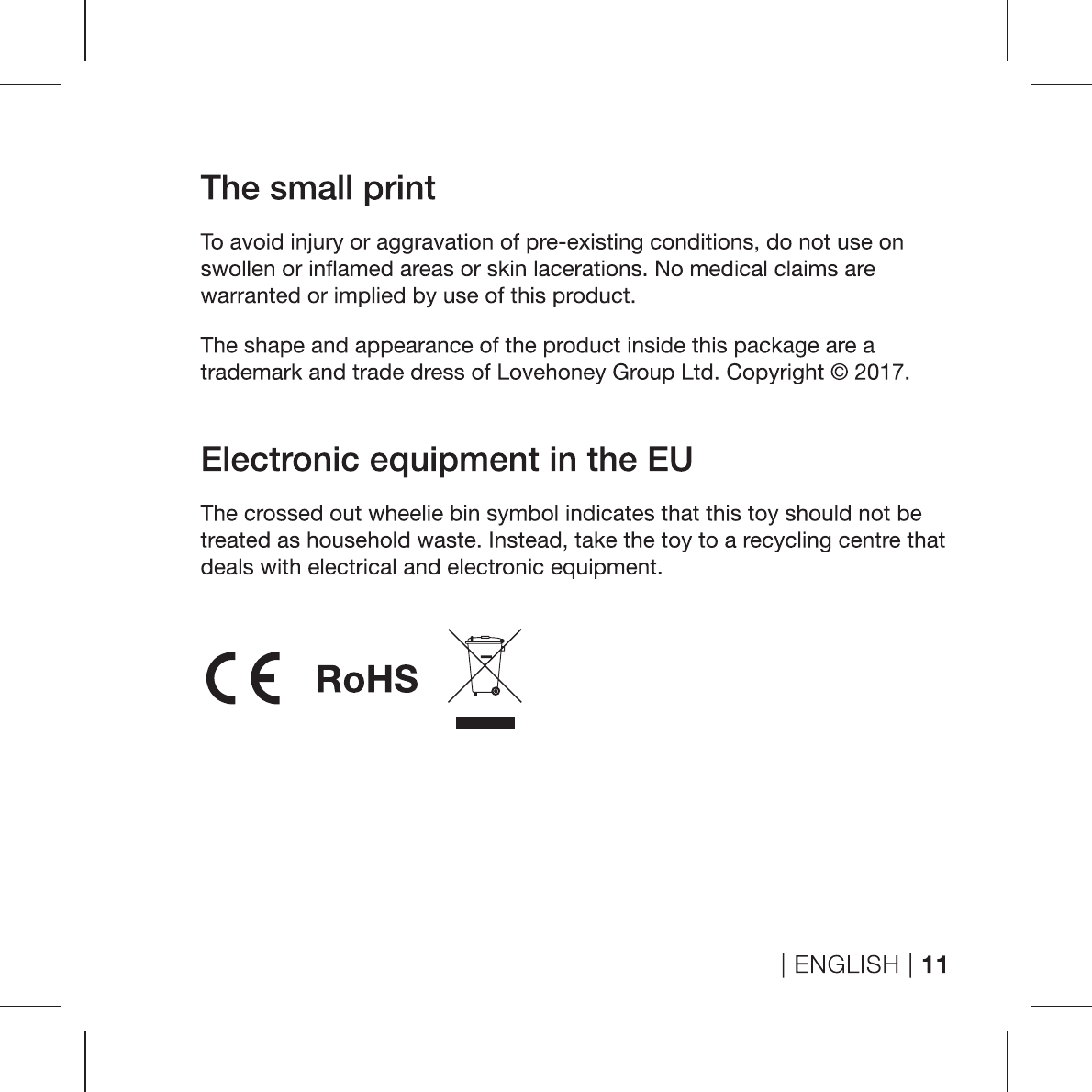 The small print

To avoid injury or aggravation of pre-existing conditions, do not use on swollen or inflamed areas or skin lacerations. No medical claims are warranted or implied by use of this product.

The shape and appearance of the product inside this package are a trademark and trade dress of Lovehoney Group Ltd. Copyright © 2017.

Electronic equipment in the EU

The crossed out wheelie bin symbol indicates that this toy should not be treated as household waste. Instead, take the toy to a recycling centre that deals with electrical and electronic equipment.

CE RoHS

| ENGLISH | 11